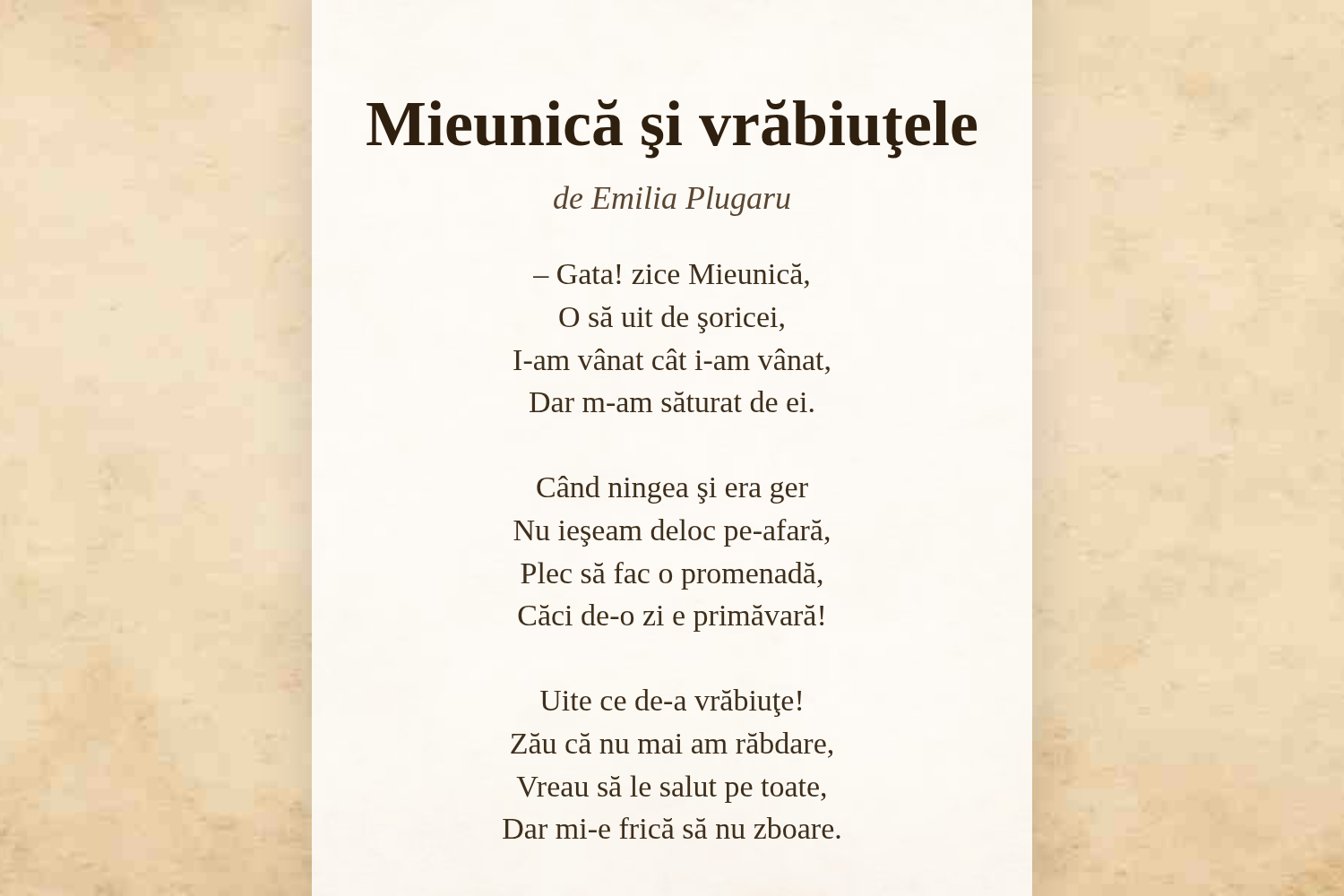 Mieunică şi vrăbiuţele

de Emilia Plugaru

– Gata! zice Mieunică,
O să uit de şoricei,
I-am vânat cât i-am vânat,
Dar m-am săturat de ei.

Când ningea şi era ger
Nu ieşeam deloc pe-afară,
Plec să fac o promenadă,
Căci de-o zi e primăvară!

Uite ce de-a vrăbiuţe!
Zău că nu mai am răbdare,
Vreau să le salut pe toate,
Dar mi-e frică să nu zboare.